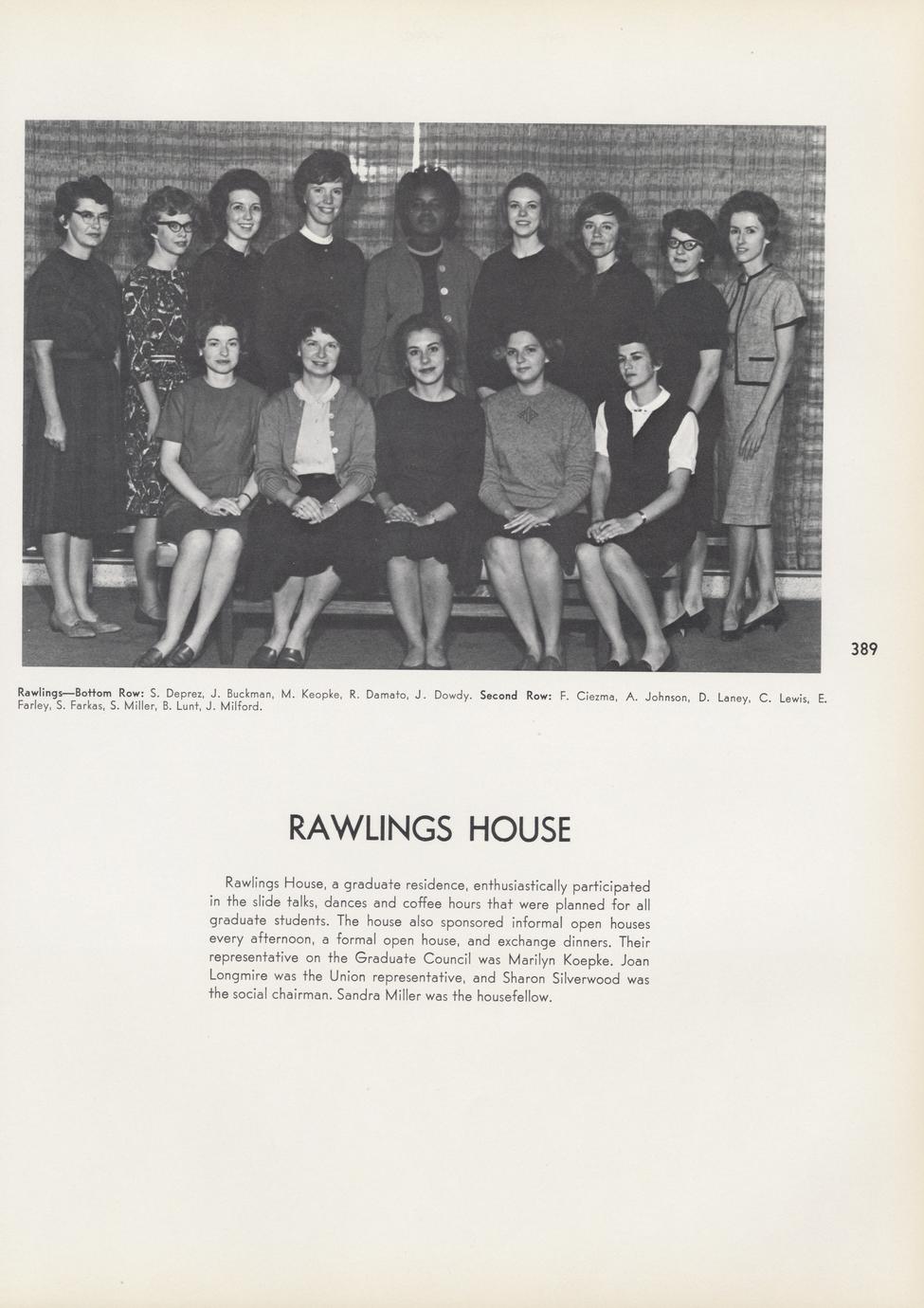 389

Rawlings—Bottom Row: S. Deprez, J. Buckman, M. Keopke, R. Damato, J. Dowdy. Second Row: F. Ciezma, A. Johnson, D. Laney, C. Lewis, E. Farley, S. Farkas, S. Miller, B. Lunt, J. Milford.

RAWLINGS HOUSE

Rawlings House, a graduate residence, enthusiastically participated in the slide talks, dances and coffee hours that were planned for all graduate students. The house also sponsored informal open houses every afternoon, a formal open house, and exchange dinners. Their representative on the Graduate Council was Marilyn Koepke. Joan Longmire was the Union representative, and Sharon Silverwood was the social chairman. Sandra Miller was the housefellow.